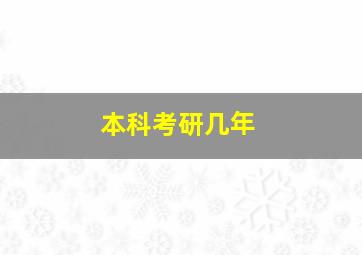 本科考研几年